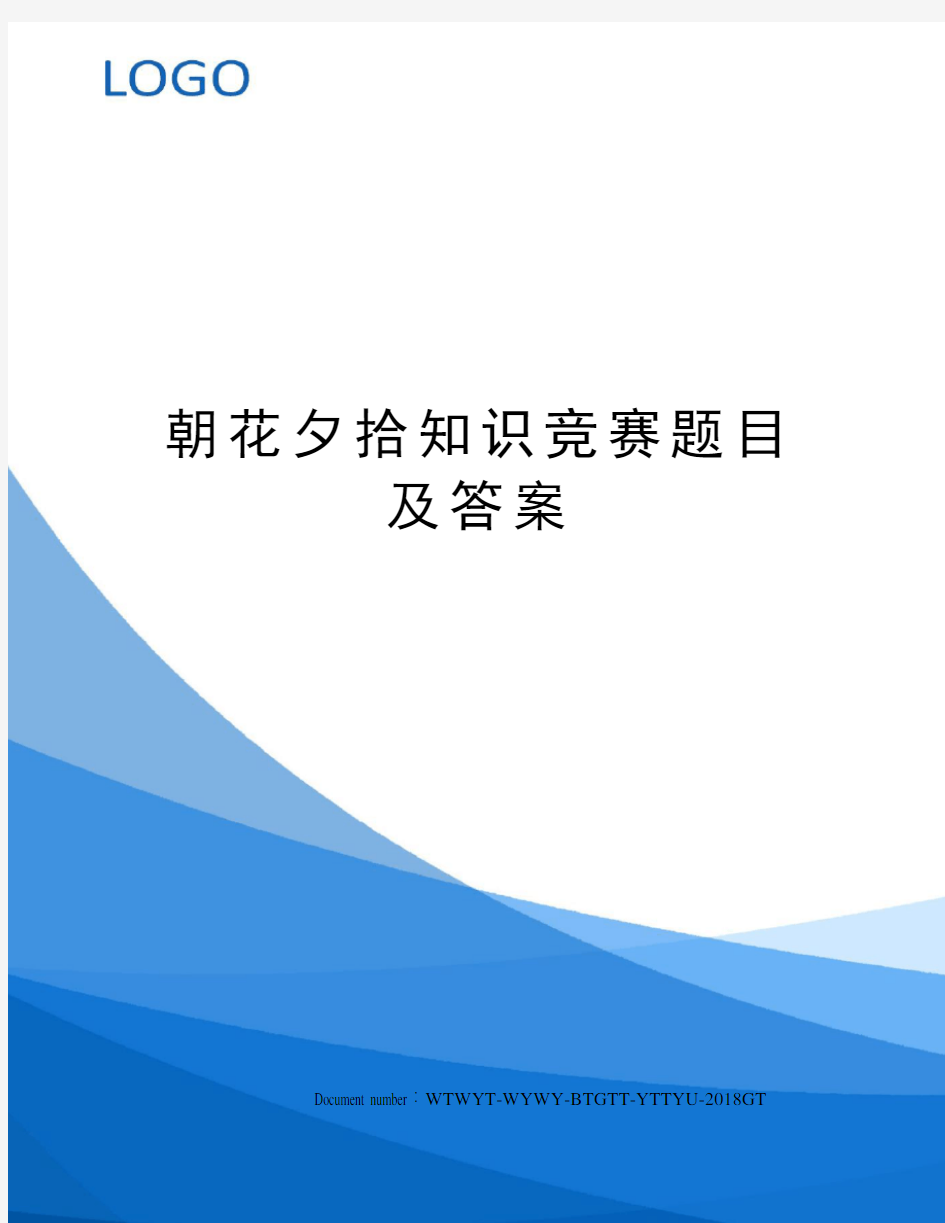 LOGO

朝花夕拾知识竞赛题目及答案

Document number：WTWYT-WYWY-BTGTT-YTTYU-2018GT